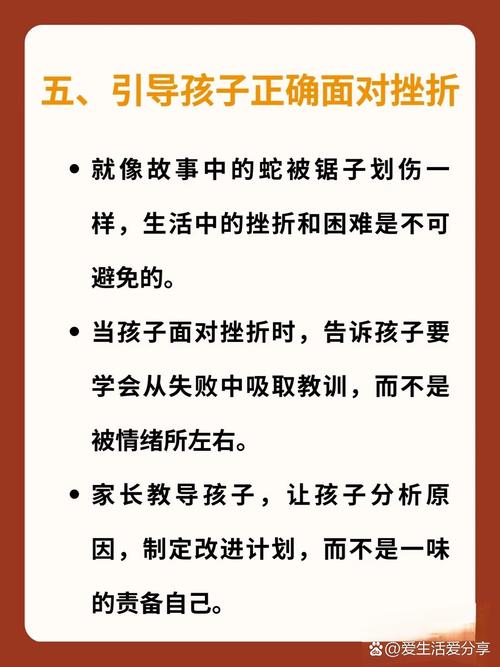 五、引导孩子正确面对挫折

• 就像故事中的蛇被锯子划伤一样，生活中的挫折和困难是不可避免的。

• 当孩子面对挫折时，告诉孩子要学会从失败中吸取教训，而不是被情绪所左右。

• 家长教导孩子，让孩子分析原因，制定改进计划，而不是一味的责备自己。

@爱生活爱分享